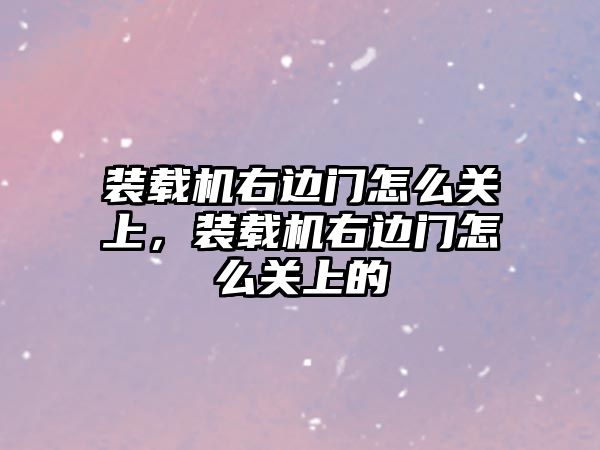 装载机右边门怎么关上，装载机右边门怎么关上的